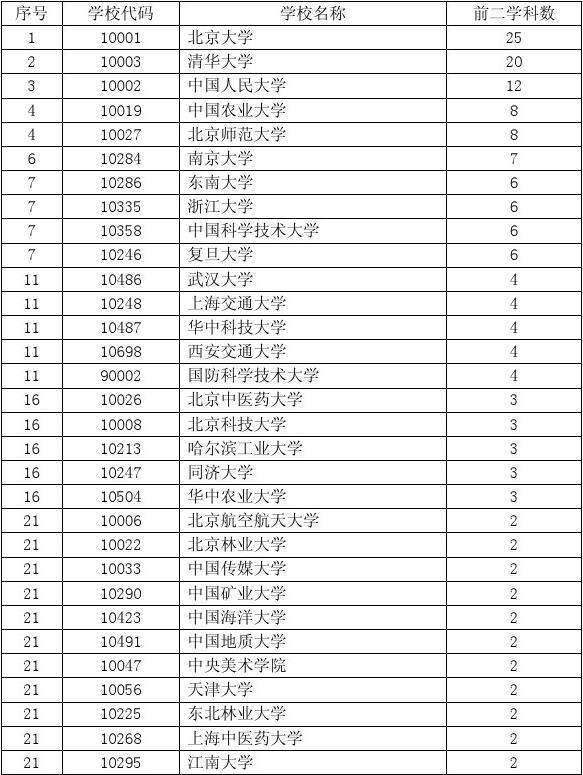 | 序号 | 学校代码 | 学校名称 | 前二学科数 |
|---|---|---|---|
| 1 | 10001 | 北京大学 | 25 |
| 2 | 10003 | 清华大学 | 20 |
| 3 | 10002 | 中国人民大学 | 12 |
| 4 | 10019 | 中国农业大学 | 8 |
| 4 | 10027 | 北京师范大学 | 8 |
| 6 | 10284 | 南京大学 | 7 |
| 7 | 10286 | 东南大学 | 6 |
| 7 | 10335 | 浙江大学 | 6 |
| 7 | 10358 | 中国科学技术大学 | 6 |
| 7 | 10246 | 复旦大学 | 6 |
| 11 | 10486 | 武汉大学 | 4 |
| 11 | 10248 | 上海交通大学 | 4 |
| 11 | 10487 | 华中科技大学 | 4 |
| 11 | 10698 | 西安交通大学 | 4 |
| 11 | 90002 | 国防科学技术大学 | 4 |
| 16 | 10026 | 北京中医药大学 | 3 |
| 16 | 10008 | 北京科技大学 | 3 |
| 16 | 10213 | 哈尔滨工业大学 | 3 |
| 16 | 10247 | 同济大学 | 3 |
| 16 | 10504 | 华中农业大学 | 3 |
| 21 | 10006 | 北京航空航天大学 | 2 |
| 21 | 10022 | 北京林业大学 | 2 |
| 21 | 10033 | 中国传媒大学 | 2 |
| 21 | 10290 | 中国矿业大学 | 2 |
| 21 | 10423 | 中国海洋大学 | 2 |
| 21 | 10491 | 中国地质大学 | 2 |
| 21 | 10047 | 中央美术学院 | 2 |
| 21 | 10056 | 天津大学 | 2 |
| 21 | 10225 | 东北林业大学 | 2 |
| 21 | 10268 | 上海中医药大学 | 2 |
| 21 | 10295 | 江南大学 | 2 |